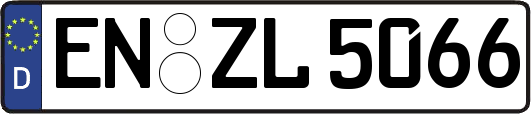 D
EN ZL 5066